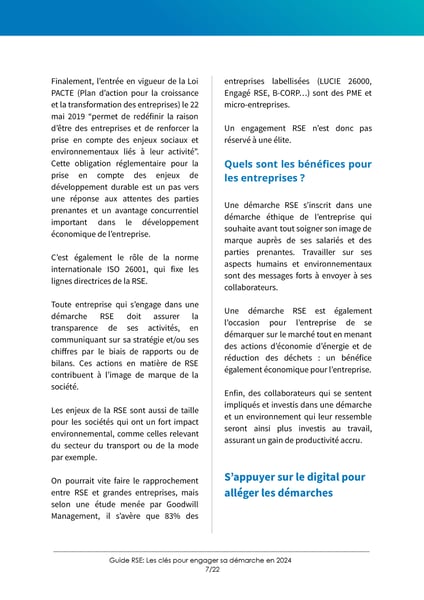 Finalement, l'entrée en vigueur de la Loi PACTE (Plan d'action pour la croissance et la transformation des entreprises) le 22 mai 2019 "permet de redéfinir la raison d'être des entreprises et de renforcer la prise en compte des enjeux sociaux et environnementaux liés à leur activité". Cette obligation réglementaire pour la prise en compte des enjeux de développement durable est un pas vers une réponse aux attentes des parties prenantes et un avantage concurrentiel important dans le développement économique de l'entreprise.

C'est également le rôle de la norme internationale ISO 26001, qui fixe les lignes directrices de la RSE.

Toute entreprise qui s'engage dans une démarche RSE doit assurer la transparence de ses activités, en communiquant sur sa stratégie et/ou ses chiffres par le biais de rapports ou de bilans. Ces actions en matière de RSE contribuent à l'image de marque de la société.

Les enjeux de la RSE sont aussi de taille pour les sociétés qui ont un fort impact environnemental, comme celles relevant du secteur du transport ou de la mode par exemple.

On pourrait vite faire le rapprochement entre RSE et grandes entreprises, mais selon une étude menée par Goodwill Management, il s'avère que 83% des entreprises labellisées (LUCIE 26000, Engagé RSE, B-CORP...) sont des PME et micro-entreprises.

Un engagement RSE n'est donc pas réservé à une élite.

Quels sont les bénéfices pour les entreprises ?

Une démarche RSE s'inscrit dans une démarche éthique de l'entreprise qui souhaite avant tout soigner son image de marque auprès de ses salariés et des parties prenantes. Travailler sur ses aspects humains et environnementaux sont des messages forts à envoyer à ses collaborateurs.

Une démarche RSE est également l'occasion pour l'entreprise de se démarquer sur le marché tout en menant des actions d'économie d'énergie et de réduction des déchets : un bénéfice également économique pour l'entreprise.

Enfin, des collaborateurs qui se sentent impliqués et investis dans une démarche et un environnement qui leur ressemble seront ainsi plus investis au travail, assurant un gain de productivité accru.

S'appuyer sur le digital pour alléger les démarches

Guide RSE: Les clés pour engager sa démarche en 2024
7/22